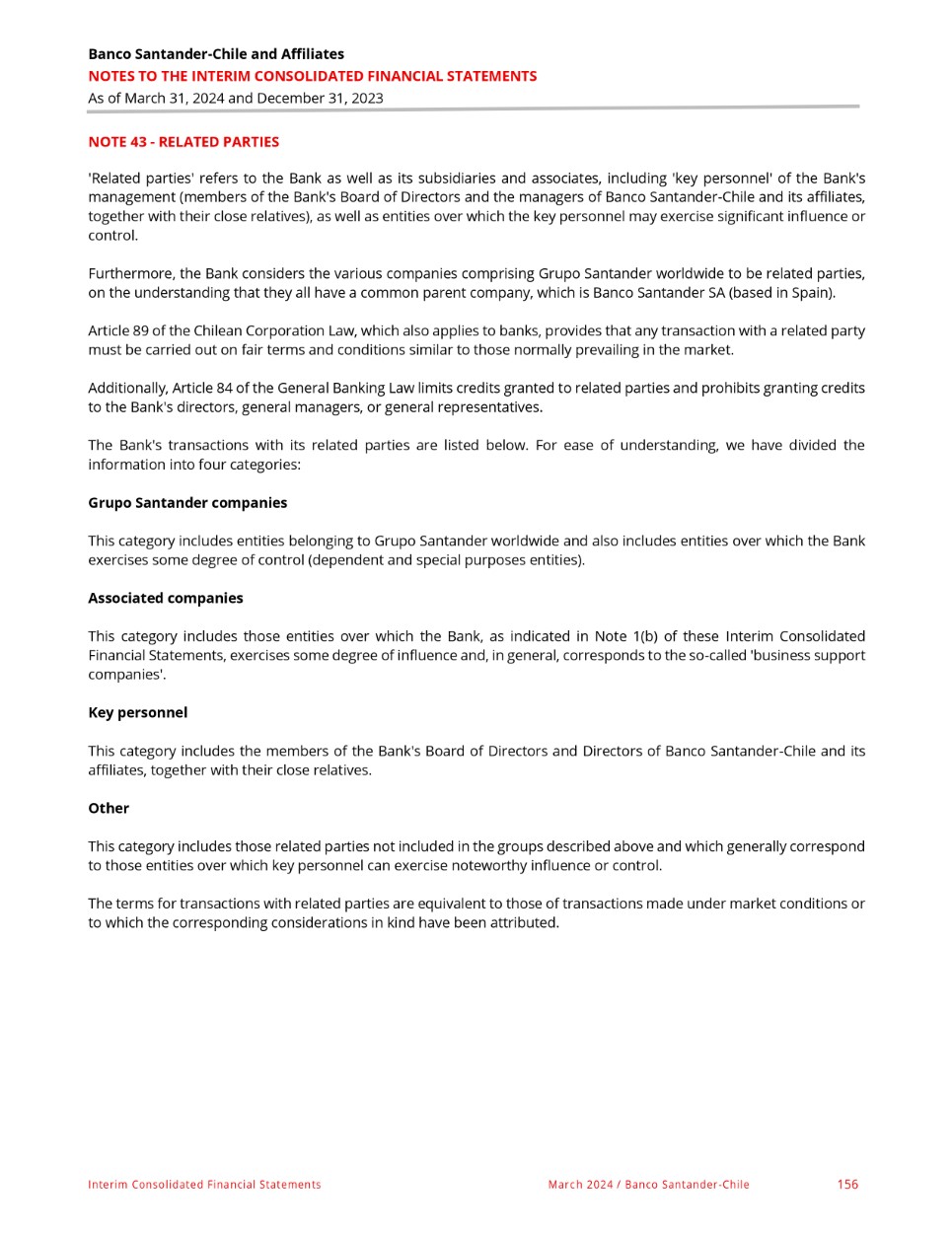 Banco Santander-Chile and Affiliates
NOTES TO THE INTERIM CONSOLIDATED FINANCIAL STATEMENTS
As of March 31, 2024 and December 31, 2023

NOTE 43 - RELATED PARTIES

'Related parties' refers to the Bank as well as its subsidiaries and associates, including 'key personnel' of the Bank's management (members of the Bank's Board of Directors and the managers of Banco Santander-Chile and its affiliates, together with their close relatives), as well as entities over which the key personnel may exercise significant influence or control.

Furthermore, the Bank considers the various companies comprising Grupo Santander worldwide to be related parties, on the understanding that they all have a common parent company, which is Banco Santander SA (based in Spain).

Article 89 of the Chilean Corporation Law, which also applies to banks, provides that any transaction with a related party must be carried out on fair terms and conditions similar to those normally prevailing in the market.

Additionally, Article 84 of the General Banking Law limits credits granted to related parties and prohibits granting credits to the Bank's directors, general managers, or general representatives.

The Bank's transactions with its related parties are listed below. For ease of understanding, we have divided the information into four categories:

Grupo Santander companies

This category includes entities belonging to Grupo Santander worldwide and also includes entities over which the Bank exercises some degree of control (dependent and special purposes entities).

Associated companies

This category includes those entities over which the Bank, as indicated in Note 1(b) of these Interim Consolidated Financial Statements, exercises some degree of influence and, in general, corresponds to the so-called 'business support companies'.

Key personnel

This category includes the members of the Bank's Board of Directors and Directors of Banco Santander-Chile and its affiliates, together with their close relatives.

Other

This category includes those related parties not included in the groups described above and which generally correspond to those entities over which key personnel can exercise noteworthy influence or control.

The terms for transactions with related parties are equivalent to those of transactions made under market conditions or to which the corresponding considerations in kind have been attributed.

Interim Consolidated Financial Statements
March 2024 / Banco Santander-Chile
156